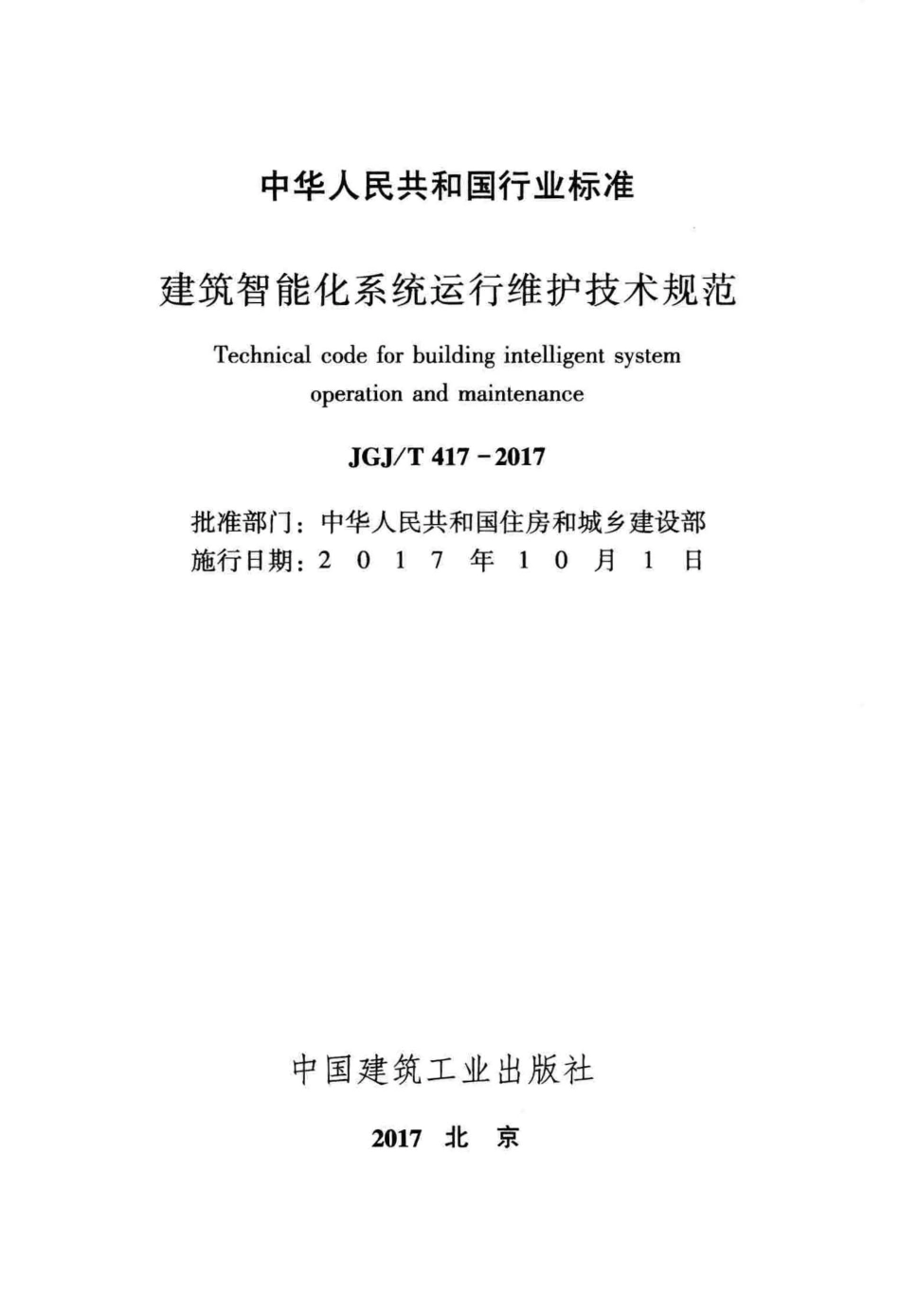 中华人民共和国行业标准

建筑智能化系统运行维护技术规范

Technical code for building intelligent system operation and maintenance

JGJ/T 417－2017

批准部门：中华人民共和国住房和城乡建设部
施行日期：2 0 1 7 年 1 0 月 1 日

中国建筑工业出版社

2017 北 京